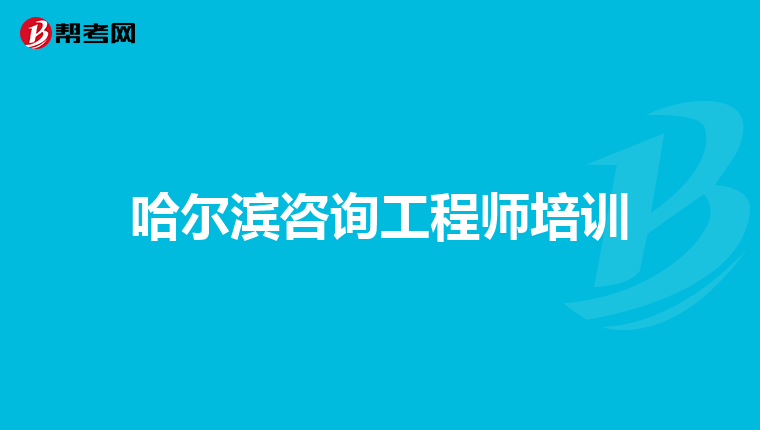 帮考网

哈尔滨咨询工程师培训